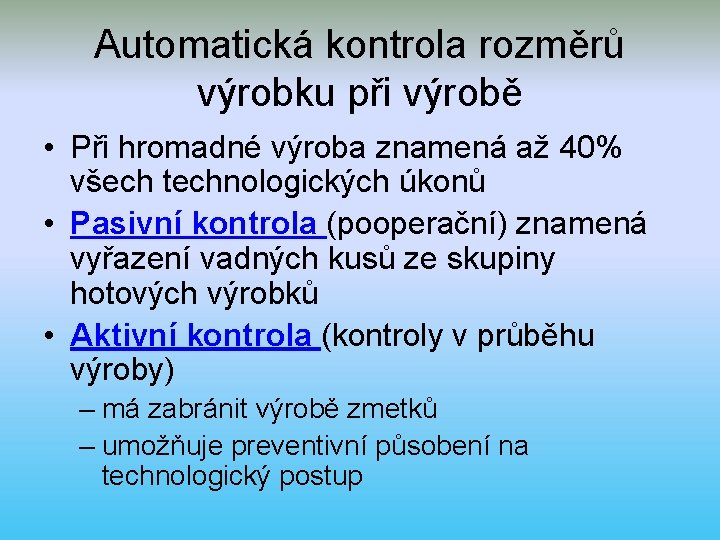 Automatická kontrola rozměrů výrobku při výrobě

• Při hromadné výroba znamená až 40% všech technologických úkonů
• Pasivní kontrola (pooperační) znamená vyřazení vadných kusů ze skupiny hotových výrobků
• Aktivní kontrola (kontroly v průběhu výroby)
– má zabránit výrobě zmetků
– umožňuje preventivní působení na technologický postup